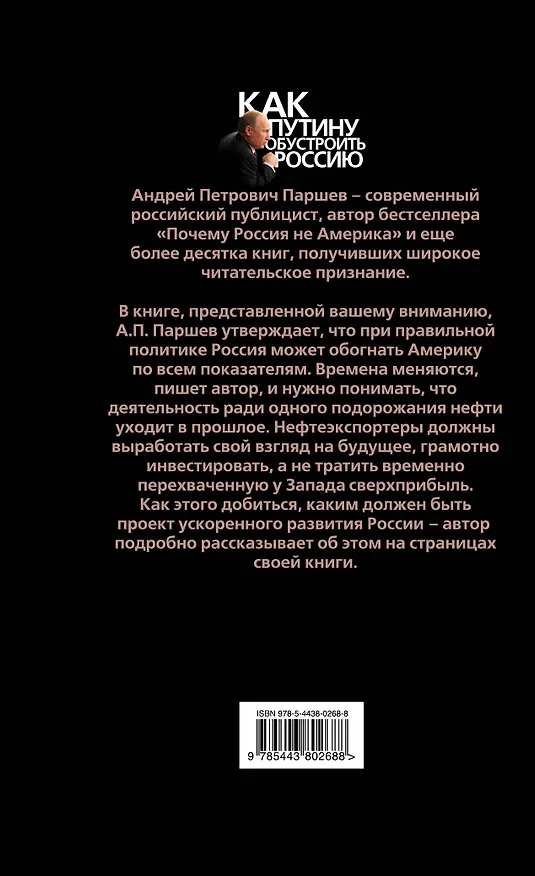 КАК ПУТИНУ ОБУСТРОИТЬ РОССИЮ

Андрей Петрович Паршев – современный российский публицист, автор бестселлера «Почему Россия не Америка» и еще более десятка книг, получивших широкое читательское признание.

В книге, представленной вашему вниманию, А.П. Паршев утверждает, что при правильной политике Россия может обогнать Америку по всем показателям. Времена меняются, пишет автор, и нужно понимать, что деятельность ради одного подорожания нефти уходит в прошлое. Нефтеэкспортеры должны выработать свой взгляд на будущее, грамотно инвестировать, а не тратить временно перехваченную у Запада сверхприбыль. Как этого добиться, каким должен быть проект ускоренного развития России – автор подробно рассказывает об этом на страницах своей книги.

ISBN 978-5-4438-0268-8

9 785443 802688 >